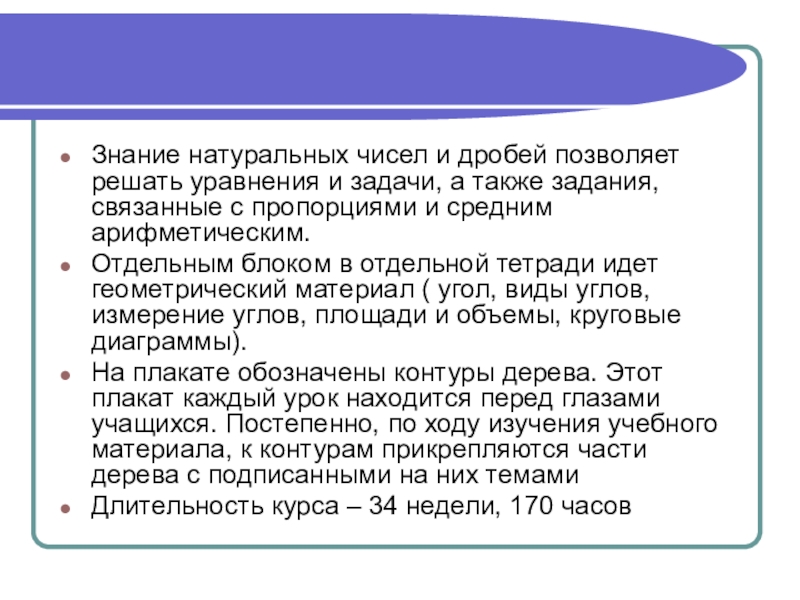 - Знание натуральных чисел и дробей позволяет решать уравнения и задачи, а также задания, связанные с пропорциями и средним арифметическим.
- Отдельным блоком в отдельной тетради идет геометрический материал ( угол, виды углов, измерение углов, площади и объемы, круговые диаграммы).
- На плакате обозначены контуры дерева. Этот плакат каждый урок находится перед глазами учащихся. Постепенно, по ходу изучения учебного материала, к контурам прикрепляются части дерева с подписанными на них темами
- Длительность курса – 34 недели, 170 часов